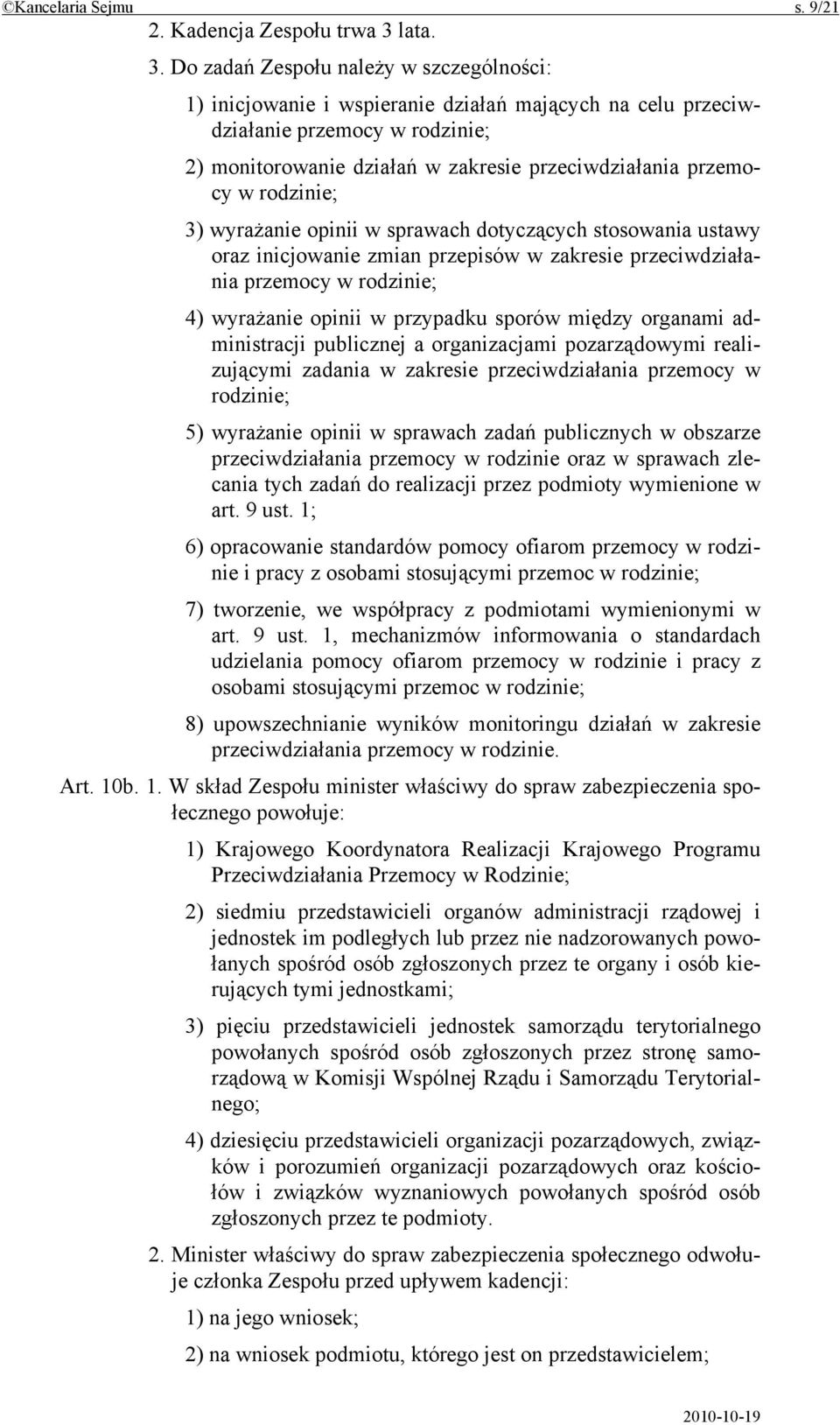 ©Kancelaria Sejmu s. 9/21

2. Kadencja Zespołu trwa 3 lata.

3. Do zadań Zespołu należy w szczególności:

1) inicjowanie i wspieranie działań mających na celu przeciwdziałanie przemocy w rodzinie;

2) monitorowanie działań w zakresie przeciwdziałania przemocy w rodzinie;

3) wyrażanie opinii w sprawach dotyczących stosowania ustawy oraz inicjowanie zmian przepisów w zakresie przeciwdziałania przemocy w rodzinie;

4) wyrażanie opinii w przypadku sporów między organami administracji publicznej a organizacjami pozarządowymi realizującymi zadania w zakresie przeciwdziałania przemocy w rodzinie;

5) wyrażanie opinii w sprawach zadań publicznych w obszarze przeciwdziałania przemocy w rodzinie oraz w sprawach zlecania tych zadań do realizacji przez podmioty wymienione w art. 9 ust. 1;

6) opracowanie standardów pomocy ofiarom przemocy w rodzinie i pracy z osobami stosującymi przemoc w rodzinie;

7) tworzenie, we współpracy z podmiotami wymienionymi w art. 9 ust. 1, mechanizmów informowania o standardach udzielania pomocy ofiarom przemocy w rodzinie i pracy z osobami stosującymi przemoc w rodzinie;

8) upowszechnianie wyników monitoringu działań w zakresie przeciwdziałania przemocy w rodzinie.

Art. 10b. 1. W skład Zespołu minister właściwy do spraw zabezpieczenia społecznego powołuje:

1) Krajowego Koordynatora Realizacji Krajowego Programu Przeciwdziałania Przemocy w Rodzinie;

2) siedmiu przedstawicieli organów administracji rządowej i jednostek im podległych lub przez nie nadzorowanych powołanych spośród osób zgłoszonych przez te organy i osób kierujących tymi jednostkami;

3) pięciu przedstawicieli jednostek samorządu terytorialnego powołanych spośród osób zgłoszonych przez stronę samorządową w Komisji Wspólnej Rządu i Samorządu Terytorialnego;

4) dziesięciu przedstawicieli organizacji pozarządowych, związków i porozumień organizacji pozarządowych oraz kościołów i związków wyznaniowych powołanych spośród osób zgłoszonych przez te podmioty.

2. Minister właściwy do spraw zabezpieczenia społecznego odwołuje członka Zespołu przed upływem kadencji:

1) na jego wniosek;

2) na wniosek podmiotu, którego jest on przedstawicielem;

2010-10-19